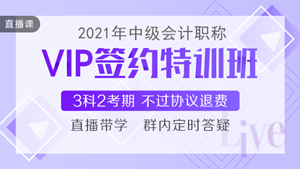 直播课

2021年中级会计职称

VIP签约特训班

3科2考期 不过协议退费

直播带学 群内定时答疑

Live